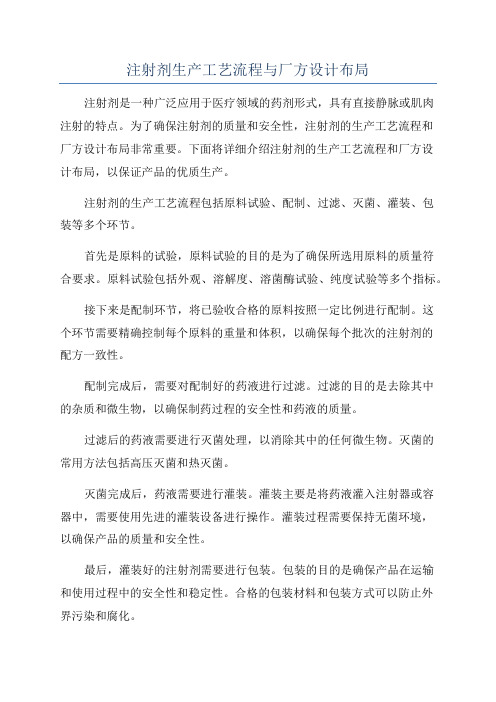 注射剂生产工艺流程与厂方设计布局

注射剂是一种广泛应用于医疗领域的药剂形式，具有直接静脉或肌肉注射的特点。为了确保注射剂的质量和安全性，注射剂的生产工艺流程和厂方设计布局非常重要。下面将详细介绍注射剂的生产工艺流程和厂方设计布局，以保证产品的优质生产。

注射剂的生产工艺流程包括原料试验、配制、过滤、灭菌、灌装、包装等多个环节。

首先是原料的试验，原料试验的目的是为了确保所选用原料的质量符合要求。原料试验包括外观、溶解度、溶菌酶试验、纯度试验等多个指标。

接下来是配制环节，将已验收合格的原料按照一定比例进行配制。这个环节需要精确控制每个原料的重量和体积，以确保每个批次的注射剂的配方一致性。

配制完成后，需要对配制好的药液进行过滤。过滤的目的是去除其中的杂质和微生物，以确保制药过程的安全性和药液的质量。

过滤后的药液需要进行灭菌处理，以消除其中的任何微生物。灭菌的常用方法包括高压灭菌和热灭菌。

灭菌完成后，药液需要进行灌装。灌装主要是将药液灌入注射器或容器中，需要使用先进的灌装设备进行操作。灌装过程需要保持无菌环境，以确保产品的质量和安全性。

最后，灌装好的注射剂需要进行包装。包装的目的是确保产品在运输和使用过程中的安全性和稳定性。合格的包装材料和包装方式可以防止外界污染和腐化。